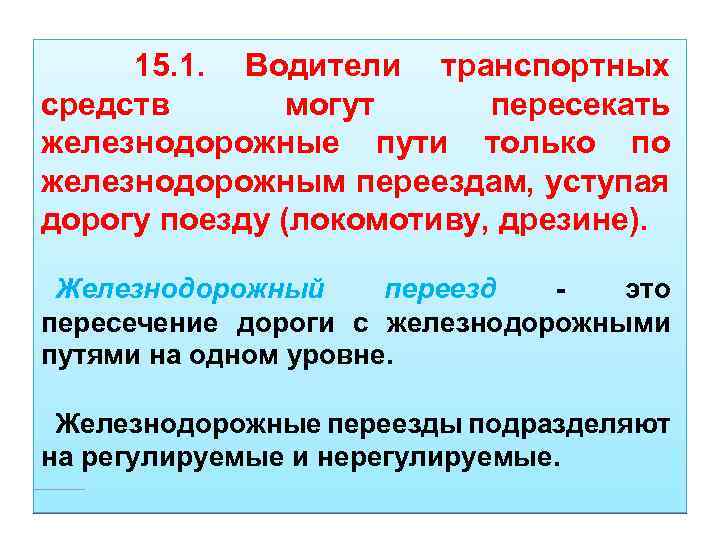 15.1. Водители транспортных средств могут пересекать железнодорожные пути только по железнодорожным переездам, уступая дорогу поезду (локомотиву, дрезине).

Железнодорожный переезд - это пересечение дороги с железнодорожными путями на одном уровне.

Железнодорожные переезды подразделяют на регулируемые и нерегулируемые.